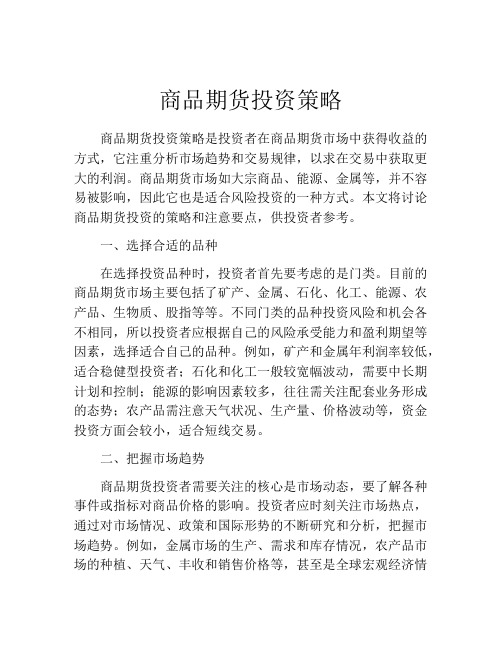 商品期货投资策略

商品期货投资策略是投资者在商品期货市场中获得收益的方式，它注重分析市场趋势和交易规律，以求在交易中获取更大的利润。商品期货市场如大宗商品、能源、金属等，并不容易被影响，因此它也是适合风险投资的一种方式。本文将讨论商品期货投资的策略和注意要点，供投资者参考。

一、选择合适的品种

在选择投资品种时，投资者首先要考虑的是门类。目前的商品期货市场主要包括了矿产、金属、石化、化工、能源、农产品、生物质、股指等等。不同门类的品种投资风险和机会各不相同，所以投资者应根据自己的风险承受能力和盈利期望等因素，选择适合自己的品种。例如，矿产和金属年利润率较低，适合稳健型投资者；石化和化工一般较宽幅波动，需要中长期计划和控制；能源的影响因素较多，往往需关注配套业务形成的态势；农产品需注意天气状况、生产量、价格波动等，资金投资方面会较小，适合短线交易。

二、把握市场趋势

商品期货投资者需要关注的核心是市场动态，要了解各种事件或指标对商品价格的影响。投资者应时刻关注市场热点，通过对市场情况、政策和国际形势的不断研究和分析，把握市场趋势。例如，金属市场的生产、需求和库存情况，农产品市场的种植、天气、丰收和销售价格等，甚至是全球宏观经济情